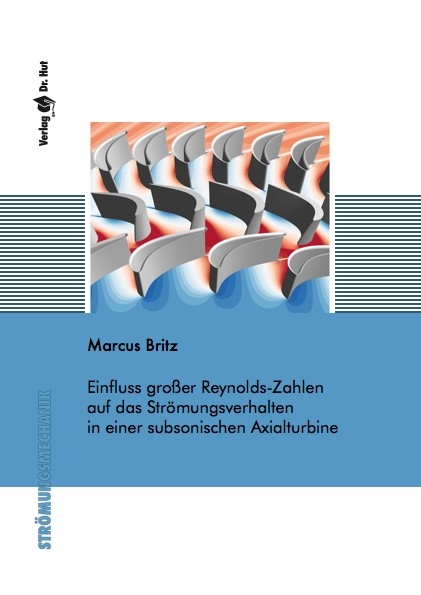 Verlag Dr. Hut

Marcus Britz

Einfluss großer Reynolds-Zahlen auf das Strömungsverhalten in einer subsonischen Axialturbine

STRÖMUNGSMECHANIK